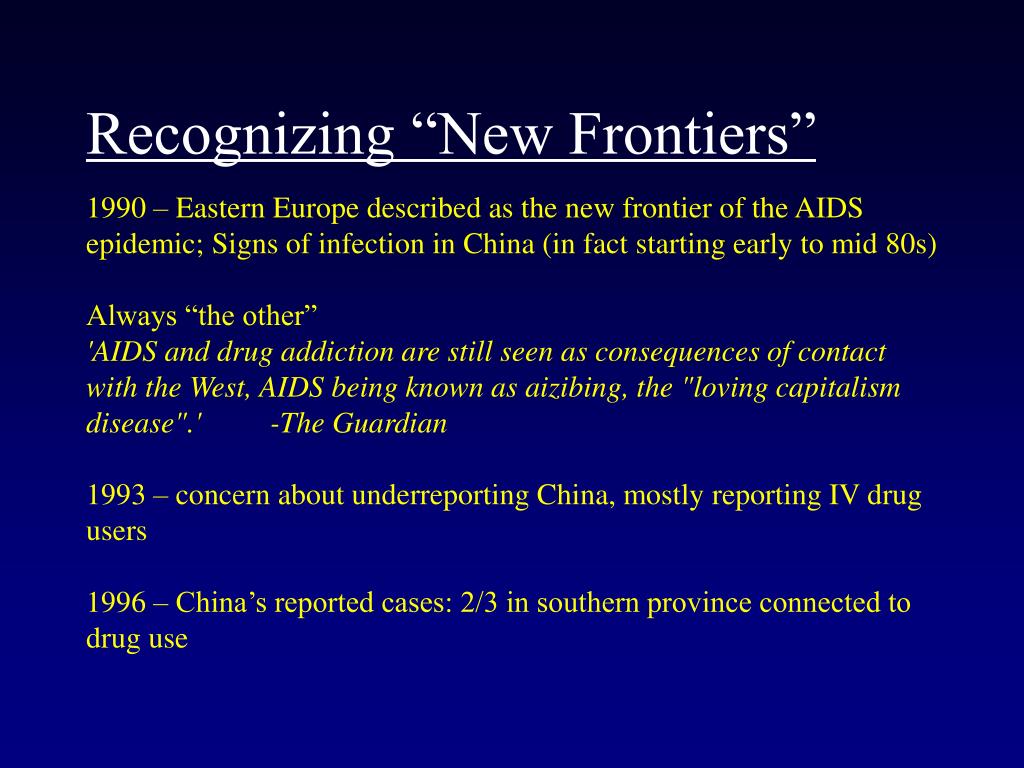 Recognizing “New Frontiers”

1990 – Eastern Europe described as the new frontier of the AIDS epidemic; Signs of infection in China (in fact starting early to mid 80s)

Always “the other”
'AIDS and drug addiction are still seen as consequences of contact with the West, AIDS being known as aizibing, the "loving capitalism disease".' -The Guardian

1993 – concern about underreporting China, mostly reporting IV drug users

1996 – China’s reported cases: 2/3 in southern province connected to drug use